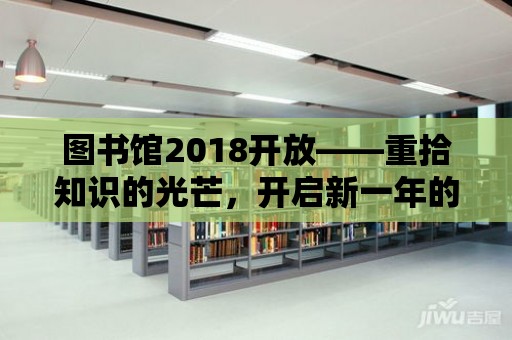 图书馆2018开放——重拾知识的光芒，开启新一年的

jiwu吉屋